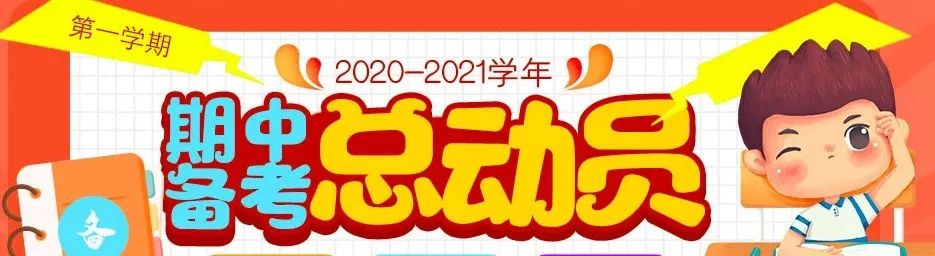 第一学期

2020-2021学年

期中备考总动员

备